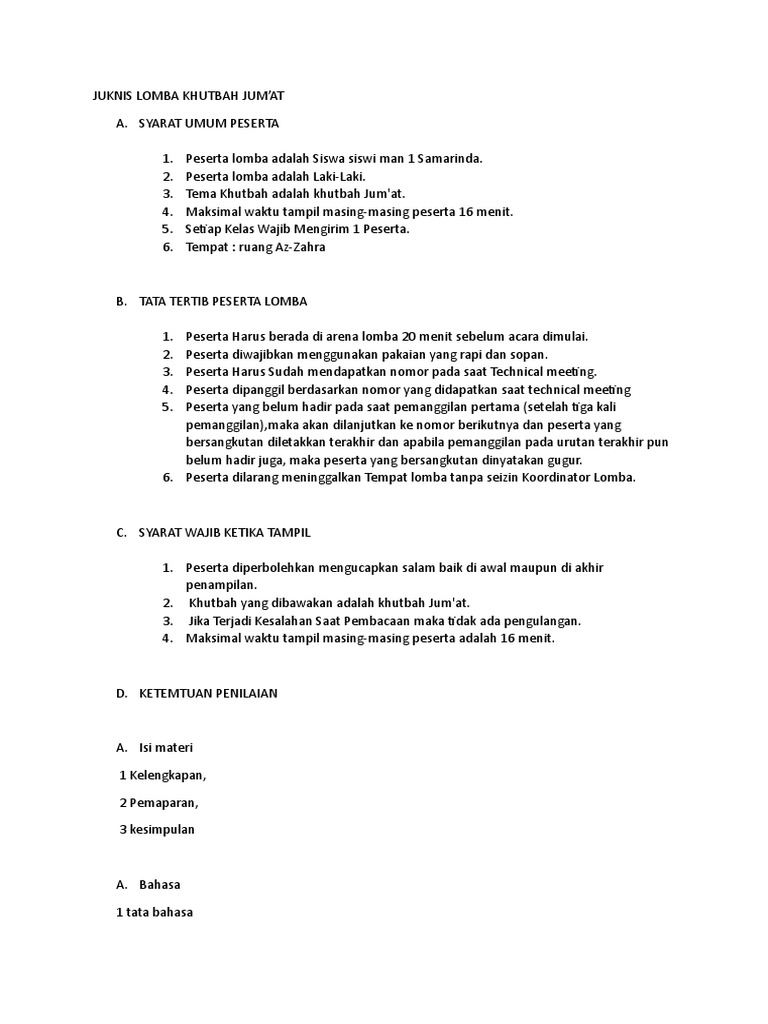 JUKNIS LOMBA KHUTBAH JUM'AT

A. SYARAT UMUM PESERTA

1. Peserta lomba adalah Siswa siswi man 1 Samarinda.
2. Peserta lomba adalah Laki-Laki.
3. Tema Khutbah adalah khutbah Jum'at.
4. Maksimal waktu tampil masing-masing peserta 16 menit.
5. Setiap Kelas Wajib Mengirim 1 Peserta.
6. Tempat : ruang Az-Zahra

B. TATA TERTIB PESERTA LOMBA

1. Peserta Harus berada di arena lomba 20 menit sebelum acara dimulai.
2. Peserta diwajibkan menggunakan pakaian yang rapi dan sopan.
3. Peserta Harus Sudah mendapatkan nomor pada saat Technical meeting.
4. Peserta dipanggil berdasarkan nomor yang didapatkan saat technical meeting
5. Peserta yang belum hadir pada saat pemanggilan pertama (setelah tiga kali pemanggilan),maka akan dilanjutkan ke nomor berikutnya dan peserta yang bersangkutan diletakkan terakhir dan apabila pemanggilan pada urutan terakhir pun belum hadir juga, maka peserta yang bersangkutan dinyatakan gugur.
6. Peserta dilarang meninggalkan Tempat lomba tanpa seizin Koordinator Lomba.

C. SYARAT WAJIB KETIKA TAMPIL

1. Peserta diperbolehkan mengucapkan salam baik di awal maupun di akhir penampilan.
2. Khutbah yang dibawakan adalah khutbah Jum'at.
3. Jika Terjadi Kesalahan Saat Pembacaan maka tidak ada pengulangan.
4. Maksimal waktu tampil masing-masing peserta adalah 16 menit.

D. KETEMTUAN PENILAIAN

A. Isi materi

1 Kelengkapan,

2 Pemaparan,

3 kesimpulan

A. Bahasa

1 tata bahasa